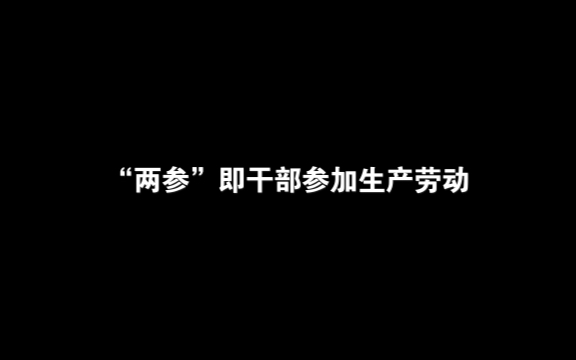 “两参”即干部参加生产劳动